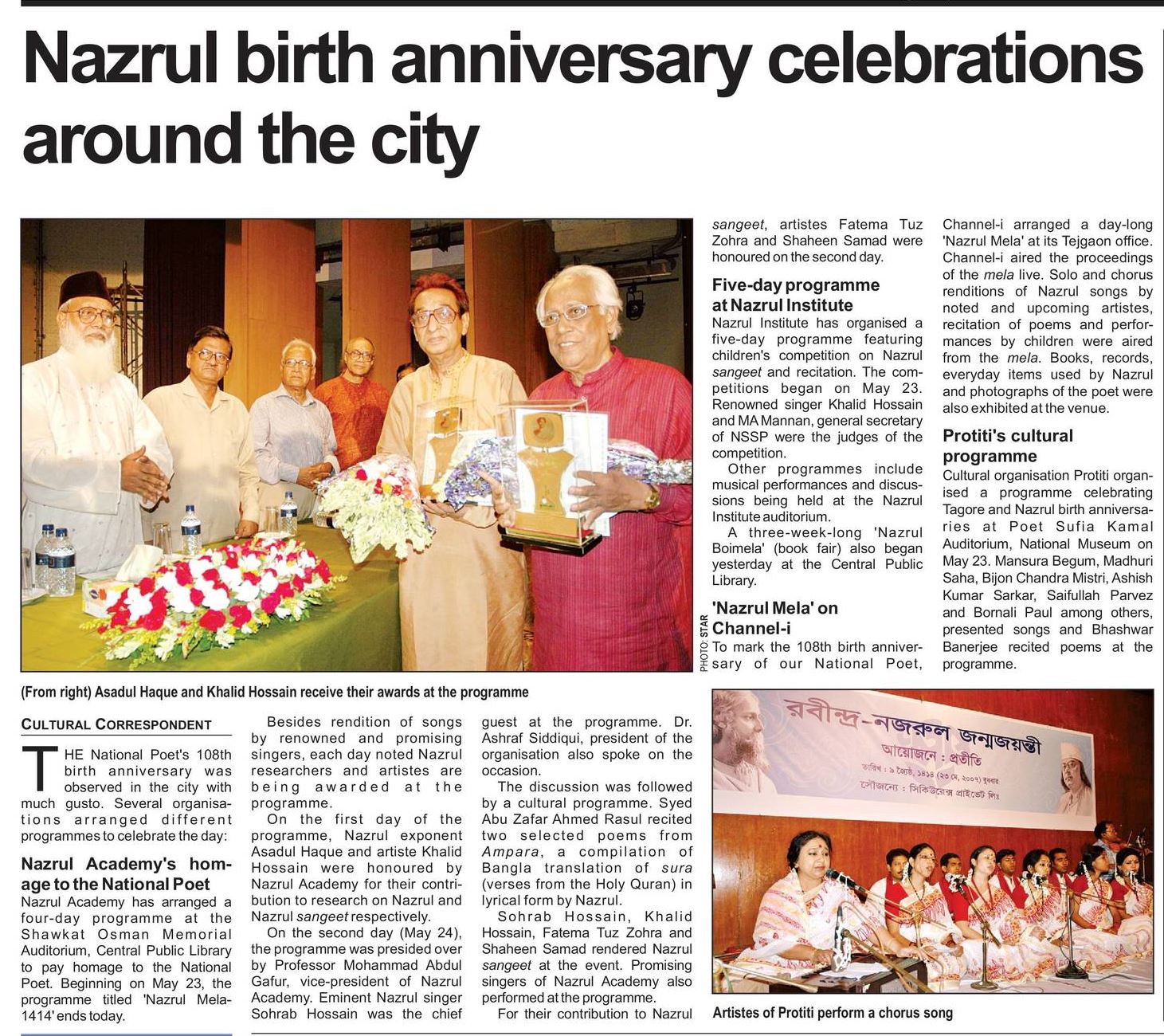 Nazrul birth anniversary celebrations around the city

PHOTO: STAR

(From right) Asadul Haque and Khalid Hossain receive their awards at the programme

CULTURAL CORRESPONDENT

THE National Poet's 108th birth anniversary was observed in the city with much gusto. Several organisations arranged different programmes to celebrate the day:

Nazrul Academy's homage to the National Poet
Nazrul Academy has arranged a four-day programme at the Shawkat Osman Memorial Auditorium, Central Public Library to pay homage to the National Poet. Beginning on May 23, the programme titled 'Nazrul Mela-1414' ends today.

Besides rendition of songs by renowned and promising singers, each day noted Nazrul researchers and artistes are being awarded at the programme.

On the first day of the programme, Nazrul exponent Asadul Haque and artiste Khalid Hossain were honoured by Nazrul Academy for their contribution to research on Nazrul and Nazrul sangeet respectively.

On the second day (May 24), the programme was presided over by Professor Mohammad Abdul Gafur, vice-president of Nazrul Academy. Eminent Nazrul singer Sohrab Hossain was the chief guest at the programme. Dr. Ashraf Siddiqui, president of the organisation also spoke on the occasion.

The discussion was followed by a cultural programme. Syed Abu Zafar Ahmed Rasul recited two selected poems from Ampara, a compilation of Bangla translation of sura (verses from the Holy Quran) in lyrical form by Nazrul.

Sohrab Hossain, Khalid Hossain, Fatema Tuz Zohra and Shaheen Samad rendered Nazrul sangeet at the event. Promising singers of Nazrul Academy also performed at the programme.

For their contribution to Nazrul sangeet, artistes Fatema Tuz Zohra and Shaheen Samad were honoured on the second day.

Five-day programme at Nazrul Institute
Nazrul Institute has organised a five-day programme featuring children's competition on Nazrul sangeet and recitation. The competitions began on May 23. Renowned singer Khalid Hossain and MA Mannan, general secretary of NSSP were the judges of the competition.

Other programmes include musical performances and discussions being held at the Nazrul Institute auditorium.

A three-week-long 'Nazrul Boimela' (book fair) also began yesterday at the Central Public Library.

'Nazrul Mela' on Channel-i
To mark the 108th birth anniversary of our National Poet, Channel-i arranged a day-long 'Nazrul Mela' at its Tejgaon office. Channel-i aired the proceedings of the mela live. Solo and chorus renditions of Nazrul songs by noted and upcoming artistes, recitation of poems and performances by children were aired from the mela. Books, records, everyday items used by Nazrul and photographs of the poet were also exhibited at the venue.

Protiti's cultural programme
Cultural organisation Protiti organised a programme celebrating Tagore and Nazrul birth anniversaries at Poet Sufia Kamal Auditorium, National Museum on May 23. Mansura Begum, Madhuri Saha, Bijon Chandra Mistri, Ashish Kumar Sarkar, Saifullah Parvez and Bornali Paul among others, presented songs and Bhashwar Banerjee recited poems at the programme.

রবীন্দ্র-নজরুল জন্মজয়ন্তী
আয়োজনে : প্রতীতি
তারিখ : ৯ জ্যৈষ্ঠ, ১৪১৪ (২৩ মে, ২০০৭) বুধবার
সৌজন্যে : সিকিউরেক্স প্রাইভেট লিঃ

Artistes of Protiti perform a chorus song